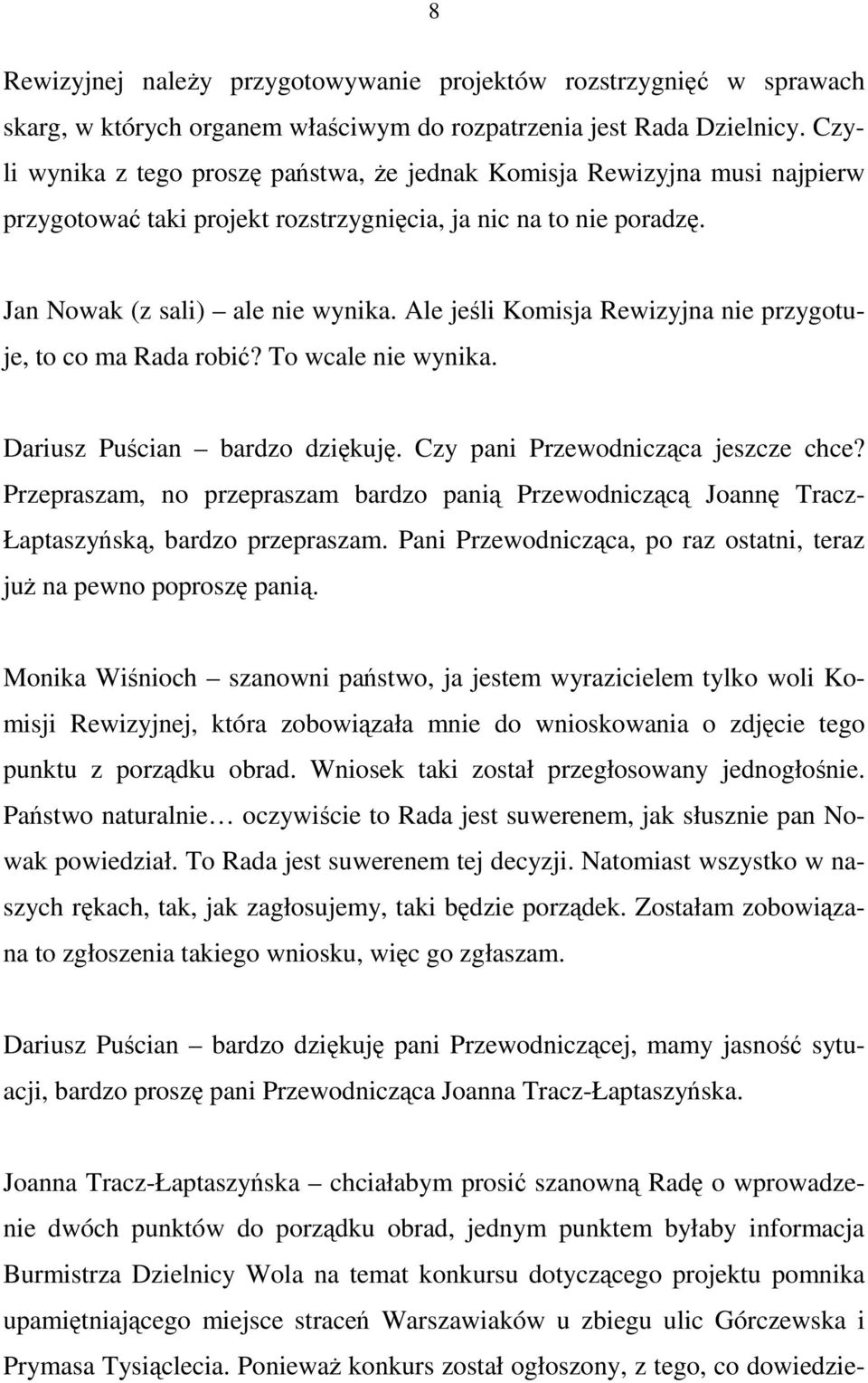 8

Rewizyjnej należy przygotowywanie projektów rozstrzygnięć w sprawach skarg, w których organem właściwym do rozpatrzenia jest Rada Dzielnicy. Czyli wynika z tego proszę państwa, że jednak Komisja Rewizyjna musi najpierw przygotować taki projekt rozstrzygnięcia, ja nic na to nie poradzę.

Jan Nowak (z sali) – ale nie wynika. Ale jeśli Komisja Rewizyjna nie przygotuje, to co ma Rada robić? To wcale nie wynika.

Dariusz Puścian – bardzo dziękuję. Czy pani Przewodnicząca jeszcze chce? Przepraszam, no przepraszam bardzo panią Przewodniczącą Joannę Tracz-Łaptaszyńską, bardzo przepraszam. Pani Przewodnicząca, po raz ostatni, teraz już na pewno poproszę panią.

Monika Wiśnioch – szanowni państwo, ja jestem wyrazicielem tylko woli Komisji Rewizyjnej, która zobowiązała mnie do wnioskowania o zdjęcie tego punktu z porządku obrad. Wniosek taki został przegłosowany jednogłośnie. Państwo naturalnie… oczywiście to Rada jest suwerenem, jak słusznie pan Nowak powiedział. To Rada jest suwerenem tej decyzji. Natomiast wszystko w naszych rękach, tak, jak zagłosujemy, taki będzie porządek. Zostałam zobowiązana to zgłoszenia takiego wniosku, więc go zgłaszam.

Dariusz Puścian – bardzo dziękuję pani Przewodniczącej, mamy jasność sytuacji, bardzo proszę pani Przewodnicząca Joanna Tracz-Łaptaszyńska.

Joanna Tracz-Łaptaszyńska – chciałabym prosić szanowną Radę o wprowadzenie dwóch punktów do porządku obrad, jednym punktem byłaby informacja Burmistrza Dzielnicy Wola na temat konkursu dotyczącego projektu pomnika upamiętniającego miejsce straceń Warszawiaków u zbiegu ulic Górczewska i Prymasa Tysiąclecia. Ponieważ konkurs został ogłoszony, z tego, co dowiedzie-